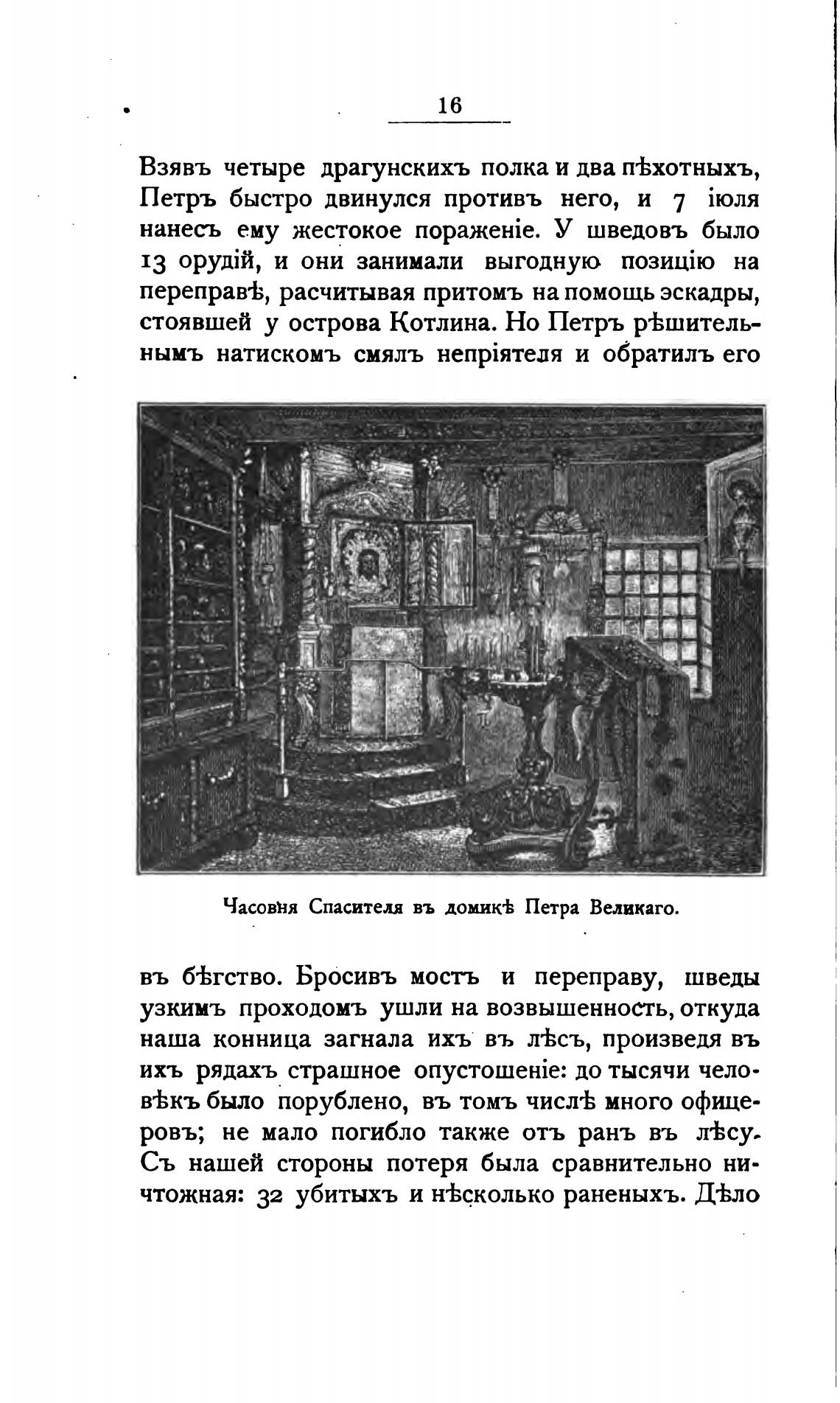 16

Взявъ четыре драгунскихъ полка и два пѣхотныхъ, Петръ быстро двинулся противъ него, и 7 іюля нанесъ ему жестокое пораженіе. У шведовъ было 13 орудій, и они занимали выгодную позицію на переправѣ, расчитывая притомъ на помощь эскадры, стоявшей у острова Котлина. Но Петръ рѣшительнымъ натискомъ смялъ непріятеля и обратилъ его

Часовня Спасителя въ домикѣ Петра Великаго.

въ бѣгство. Бросивъ мостъ и переправу, шведы узкимъ проходомъ ушли на возвышенность, откуда наша конница загнала ихъ въ лѣсъ, произведя въ ихъ рядахъ страшное опустошеніе: до тысячи человѣкъ было порублено, въ томъ числѣ много офицеровъ; не мало погибло также отъ ранъ въ лѣсу. Съ нашей стороны потеря была сравнительно ничтожная: 32 убитыхъ и нѣсколько раненыхъ. Дѣло